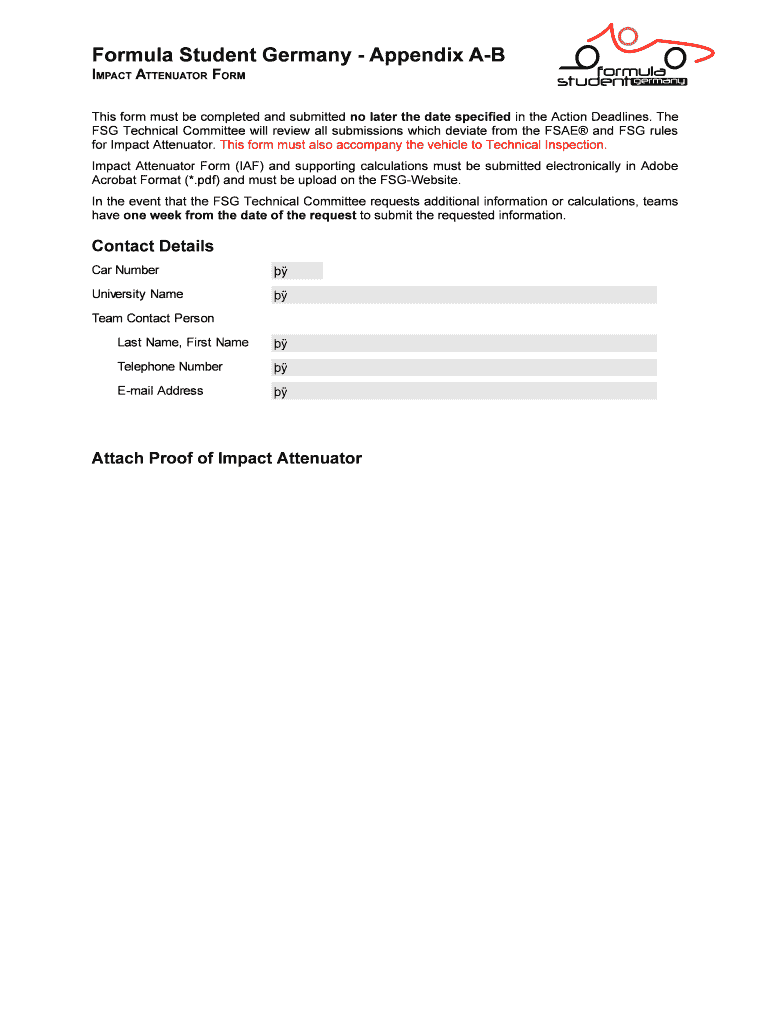 Formula Student Germany - Appendix A-B

IMPACT ATTENUATOR FORM

formula student germany

This form must be completed and submitted no later the date specified in the Action Deadlines. The FSG Technical Committee will review all submissions which deviate from the FSAE® and FSG rules for Impact Attenuator. This form must also accompany the vehicle to Technical Inspection.

Impact Attenuator Form (IAF) and supporting calculations must be submitted electronically in Adobe Acrobat Format (*.pdf) and must be upload on the FSG-Website.

In the event that the FSG Technical Committee requests additional information or calculations, teams have one week from the date of the request to submit the requested information.

Contact Details

Car Number þÿ

University Name þÿ

Team Contact Person

Last Name, First Name þÿ

Telephone Number þÿ

E-mail Address þÿ

Attach Proof of Impact Attenuator